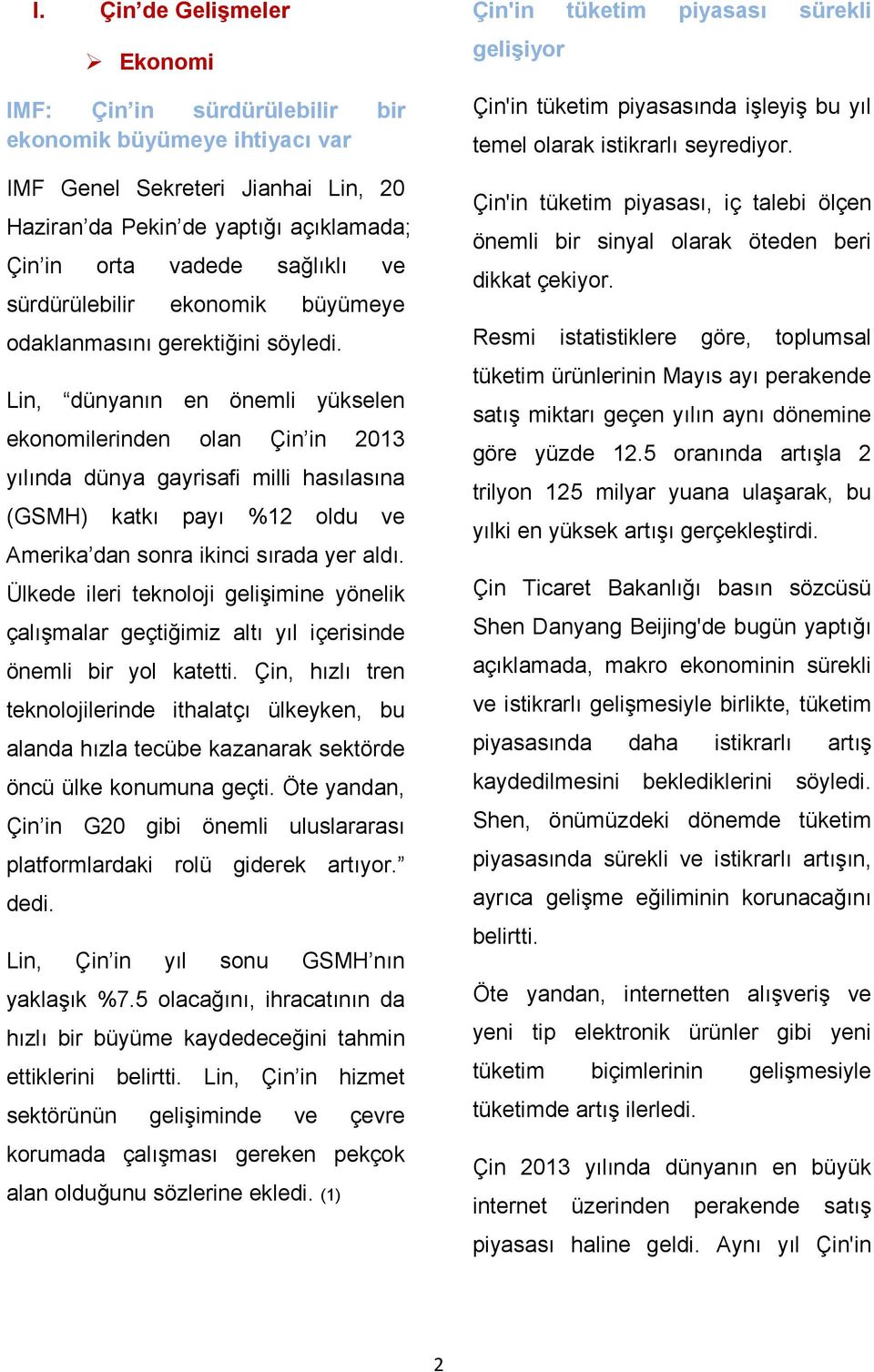 I. Çin'de Gelişmeler

➢ Ekonomi

IMF: Çin'in sürdürülebilir bir ekonomik büyümeye ihtiyacı var

IMF Genel Sekreteri Jianhai Lin, 20 Haziran'da Pekin'de yaptığı açıklamada; Çin'in orta vadede sağlıklı ve sürdürülebilir ekonomik büyümeye odaklanmasını gerektiğini söyledi.

Lin, "dünyanın en önemli yükselen ekonomilerinden olan Çin'in 2013 yılında dünya gayrisafi milli hasılasına (GSMH) katkı payı %12 oldu ve Amerika'dan sonra ikinci sırada yer aldı. Ülkede ileri teknoloji gelişimine yönelik çalışmalar geçtiğimiz altı yıl içerisinde önemli bir yol katetti. Çin, hızlı tren teknolojilerinde ithalatçı ülkeyken, bu alanda hızla tecübe kazanarak sektörde öncü ülke konumuna geçti. Öte yandan, Çin'in G20 gibi önemli uluslararası platformlardaki rolü giderek artıyor." dedi.

Lin, Çin'in yıl sonu GSMH'nın yaklaşık %7.5 olacağını, ihracatının da hızlı bir büyüme kaydedeceğini tahmin ettiklerini belirtti. Lin, Çin'in hizmet sektörünün gelişiminde ve çevre korumada çalışması gereken pekçok alan olduğunu sözlerine ekledi. (1)

Çin'in tüketim piyasası sürekli gelişiyor

Çin'in tüketim piyasasında işleyiş bu yıl temel olarak istikrarlı seyrediyor.

Çin'in tüketim piyasası, iç talebi ölçen önemli bir sinyal olarak öteden beri dikkat çekiyor.

Resmi istatistiklere göre, toplumsal tüketim ürünlerinin Mayıs ayı perakende satış miktarı geçen yılın aynı dönemine göre yüzde 12.5 oranında artışla 2 trilyon 125 milyar yuana ulaşarak, bu yılki en yüksek artışı gerçekleştirdi.

Çin Ticaret Bakanlığı basın sözcüsü Shen Danyang Beijing'de bugün yaptığı açıklamada, makro ekonominin sürekli ve istikrarlı gelişmesiyle birlikte, tüketim piyasasında daha istikrarlı artış kaydedilmesini beklediklerini söyledi. Shen, önümüzdeki dönemde tüketim piyasasında sürekli ve istikrarlı artışın, ayrıca gelişme eğiliminin korunacağını belirtti.

Öte yandan, internetten alışveriş ve yeni tip elektronik ürünler gibi yeni tüketim biçimlerinin gelişmesiyle tüketimde artış ilerledi.

Çin 2013 yılında dünyanın en büyük internet üzerinden perakende satış piyasası haline geldi. Aynı yıl Çin'in

2